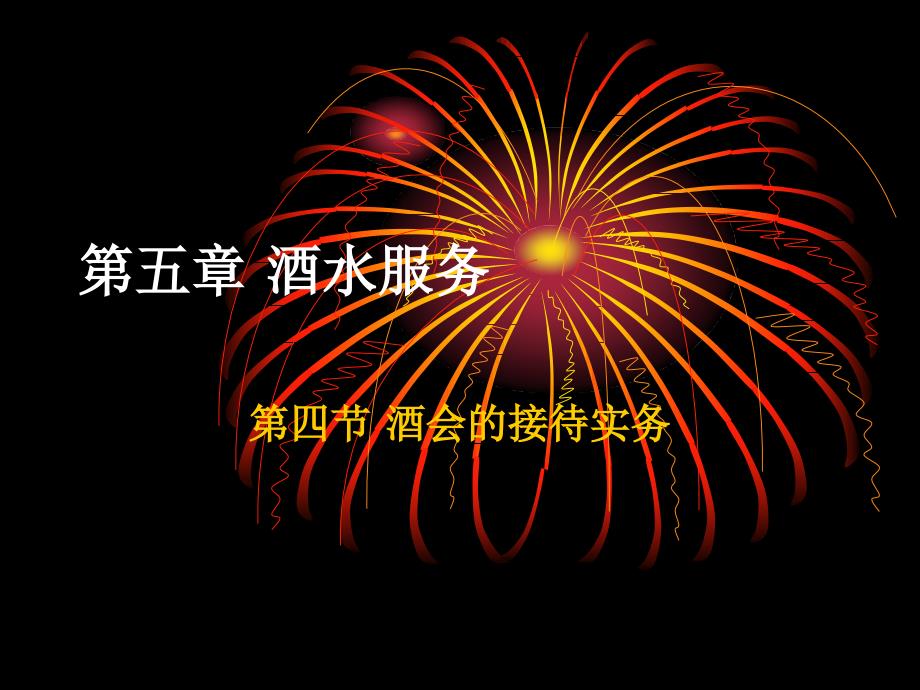 第五章 酒水服务

第四节 酒会的接待实务